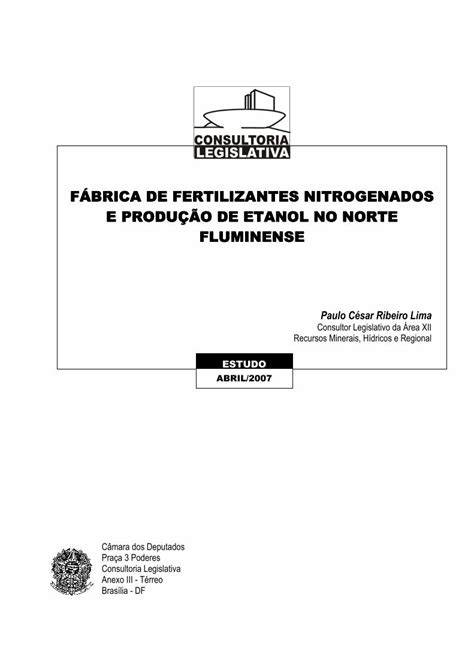 CONSULTORIA
LEGISLATIVA

FÁBRICA DE FERTILIZANTES NITROGENADOS E PRODUÇÃO DE ETANOL NO NORTE FLUMINENSE

Paulo César Ribeiro Lima
Consultor Legislativo da Área XII
Recursos Minerais, Hídricos e Regional

ESTUDO
ABRIL/2007

Câmara dos Deputados
Praça 3 Poderes
Consultoria Legislativa
Anexo III - Térreo
Brasília - DF